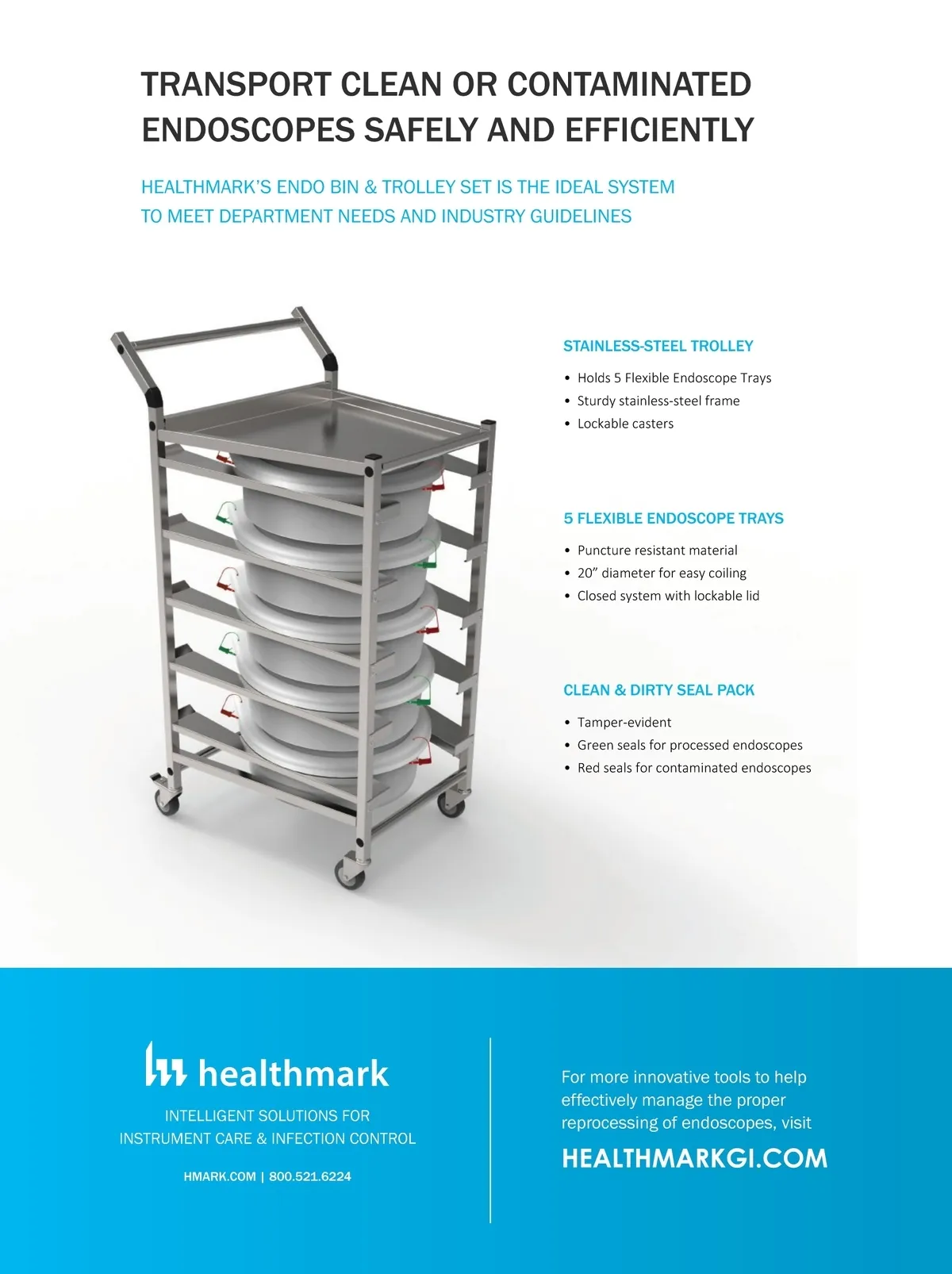 TRANSPORT CLEAN OR CONTAMINATED ENDOSCOPES SAFELY AND EFFICIENTLY

HEALTHMARK'S ENDO BIN & TROLLEY SET IS THE IDEAL SYSTEM TO MEET DEPARTMENT NEEDS AND INDUSTRY GUIDELINES

STAINLESS-STEEL TROLLEY

• Holds 5 Flexible Endoscope Trays
• Sturdy stainless-steel frame
• Lockable casters

5 FLEXIBLE ENDOSCOPE TRAYS

• Puncture resistant material
• 20" diameter for easy coiling
• Closed system with lockable lid

CLEAN & DIRTY SEAL PACK

• Tamper-evident
• Green seals for processed endoscopes
• Red seals for contaminated endoscopes

healthmark

INTELLIGENT SOLUTIONS FOR
INSTRUMENT CARE & INFECTION CONTROL

HMARK.COM | 800.521.6224

For more innovative tools to help effectively manage the proper reprocessing of endoscopes, visit

HEALTHMARKGI.COM